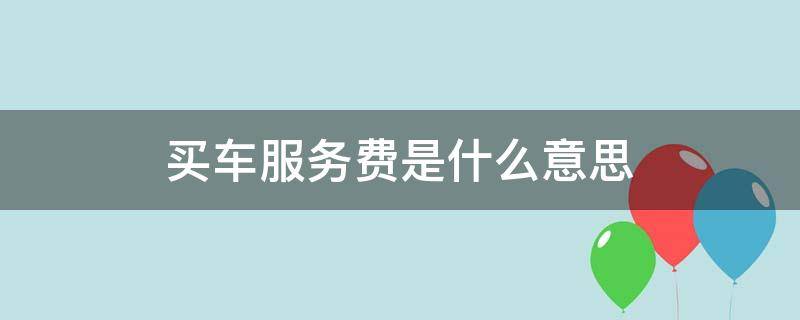 买车服务费是什么意思